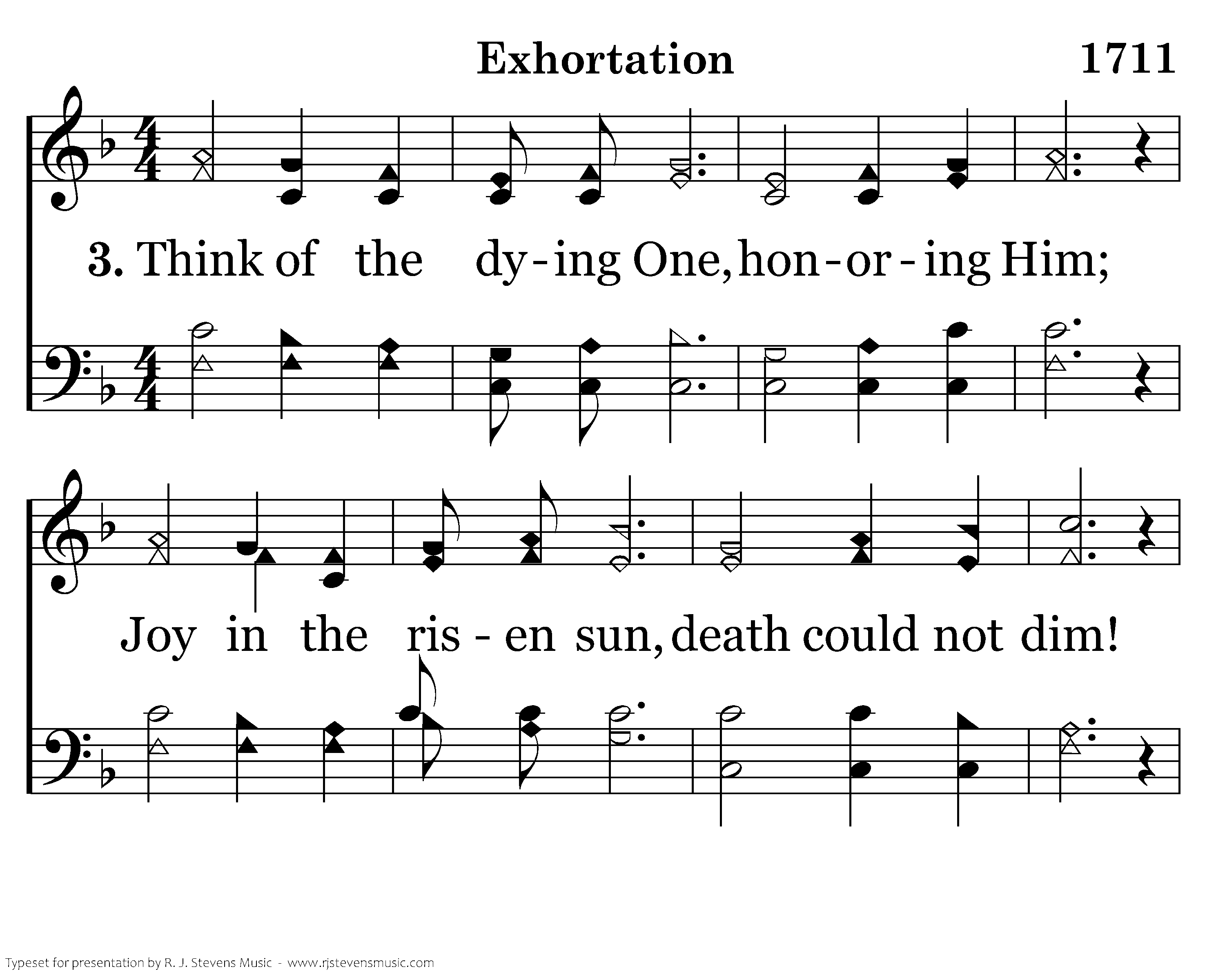 Exhortation 1711

3. Think of the dy - ing One, hon - or - ing Him;

Joy in the ris - en sun, death could not dim!

Typeset for presentation by R. J. Stevens Music - www.rjstevensmusic.com